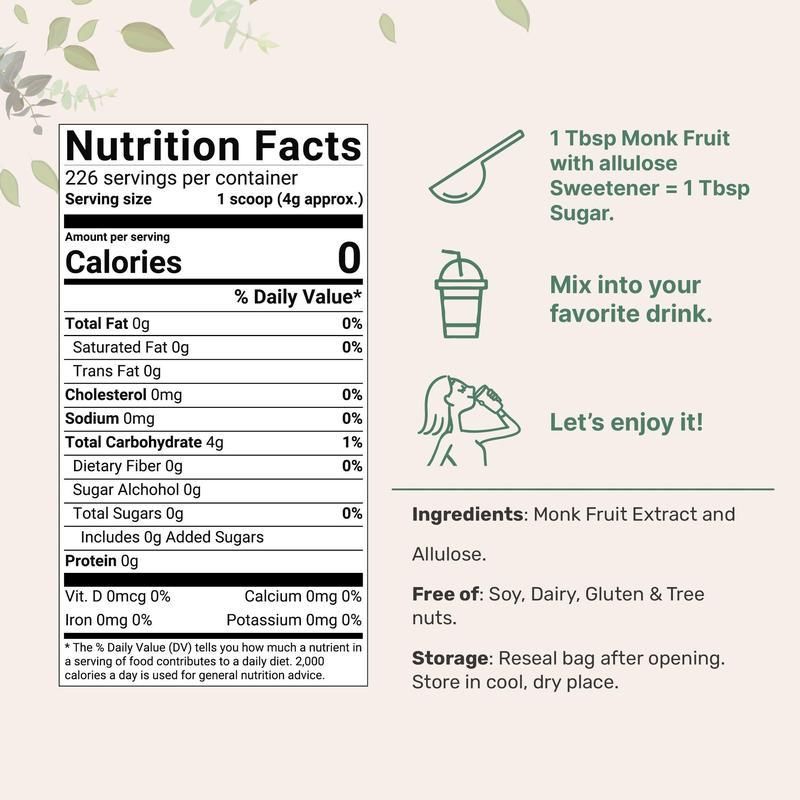 Nutrition Facts
226 servings per container
Serving size 1 scoop (4g approx.)

Amount per serving
Calories 0

% Daily Value*

Total Fat 0g 0%
Saturated Fat 0g 0%
Trans Fat 0g
Cholesterol 0mg 0%
Sodium 0mg 0%
Total Carbohydrate 4g 1%
Dietary Fiber 0g 0%
Sugar Alchohol 0g
Total Sugars 0g 0%
Includes 0g Added Sugars
Protein 0g

Vit. D 0mcg 0% Calcium 0mg 0%
Iron 0mg 0% Potassium 0mg 0%

* The % Daily Value (DV) tells you how much a nutrient in a serving of food contributes to a daily diet. 2,000 calories a day is used for general nutrition advice.

1 Tbsp Monk Fruit with allulose Sweetener = 1 Tbsp Sugar.

Mix into your favorite drink.

Let's enjoy it!

Ingredients: Monk Fruit Extract and

Allulose.

Free of: Soy, Dairy, Gluten & Tree nuts.

Storage: Reseal bag after opening. Store in cool, dry place.